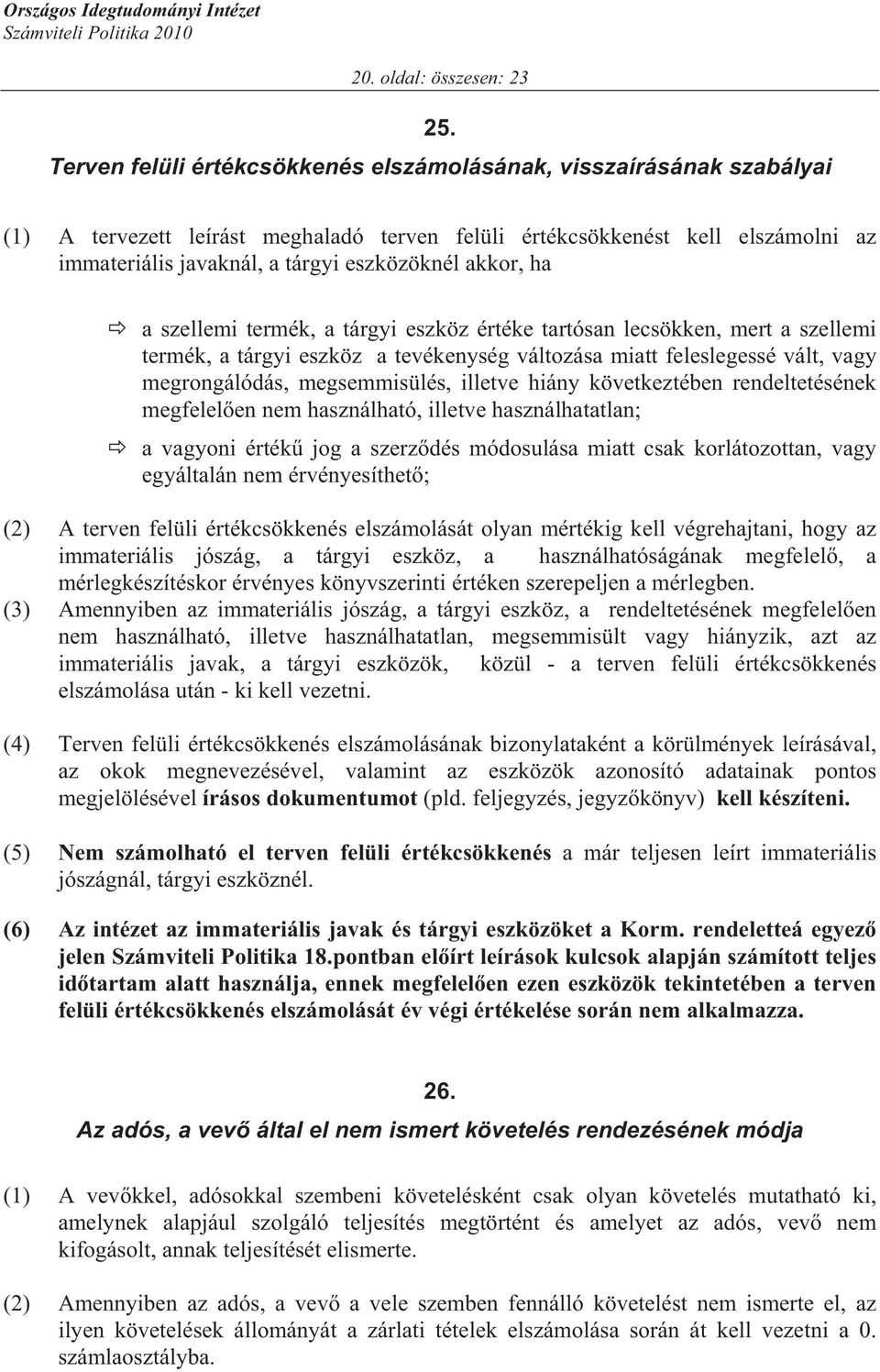 Országos Idegtudományi Intézet
Számviteli Politika 2010

20. oldal: összesen: 23

25.
Terven felüli értékcsökkenés elszámolásának, visszaírásának szabályai

(1) A tervezett leírást meghaladó terven felüli értékcsökkenést kell elszámolni az immateriális javaknál, a tárgyi eszközöknél akkor, ha

⇨ a szellemi termék, a tárgyi eszköz értéke tartósan lecsökken, mert a szellemi termék, a tárgyi eszköz a tevékenység változása miatt feleslegessé vált, vagy megrongálódás, megsemmisülés, illetve hiány következtében rendeltetésének megfelelően nem használható, illetve használhatatlan;

⇨ a vagyoni értékű jog a szerződés módosulása miatt csak korlátozottan, vagy egyáltalán nem érvényesíthető;

(2) A terven felüli értékcsökkenés elszámolását olyan mértékig kell végrehajtani, hogy az immateriális jószág, a tárgyi eszköz, a használhatóságának megfelelő, a mérlegkészítéskor érvényes könyvszerinti értéken szerepeljen a mérlegben.
(3) Amennyiben az immateriális jószág, a tárgyi eszköz, a rendeltetésének megfelelően nem használható, illetve használhatatlan, megsemmisült vagy hiányzik, azt az immateriális javak, a tárgyi eszközök, közül - a terven felüli értékcsökkenés elszámolása után - ki kell vezetni.

(4) Terven felüli értékcsökkenés elszámolásának bizonylataként a körülmények leírásával, az okok megnevezésével, valamint az eszközök azonosító adatainak pontos megjelölésével írásos dokumentumot (pld. feljegyzés, jegyzőkönyv) kell készíteni.

(5) Nem számolható el terven felüli értékcsökkenés a már teljesen leírt immateriális jószágnál, tárgyi eszköznél.

(6) Az intézet az immateriális javak és tárgyi eszközöket a Korm. rendeletteá egyező jelen Számviteli Politika 18.pontban előírt leírások kulcsok alapján számított teljes időtartam alatt használja, ennek megfelelően ezen eszközök tekintetében a terven felüli értékcsökkenés elszámolását év végi értékelése során nem alkalmazza.

26.
Az adós, a vevő által el nem ismert követelés rendezésének módja

(1) A vevőkkel, adósokkal szembeni követelésként csak olyan követelés mutatható ki, amelynek alapjául szolgáló teljesítés megtörtént és amelyet az adós, vevő nem kifogásolt, annak teljesítését elismerte.

(2) Amennyiben az adós, a vevő a vele szemben fennálló követelést nem ismerte el, az ilyen követelések állományát a zárlati tételek elszámolása során át kell vezetni a 0. számlaosztályba.